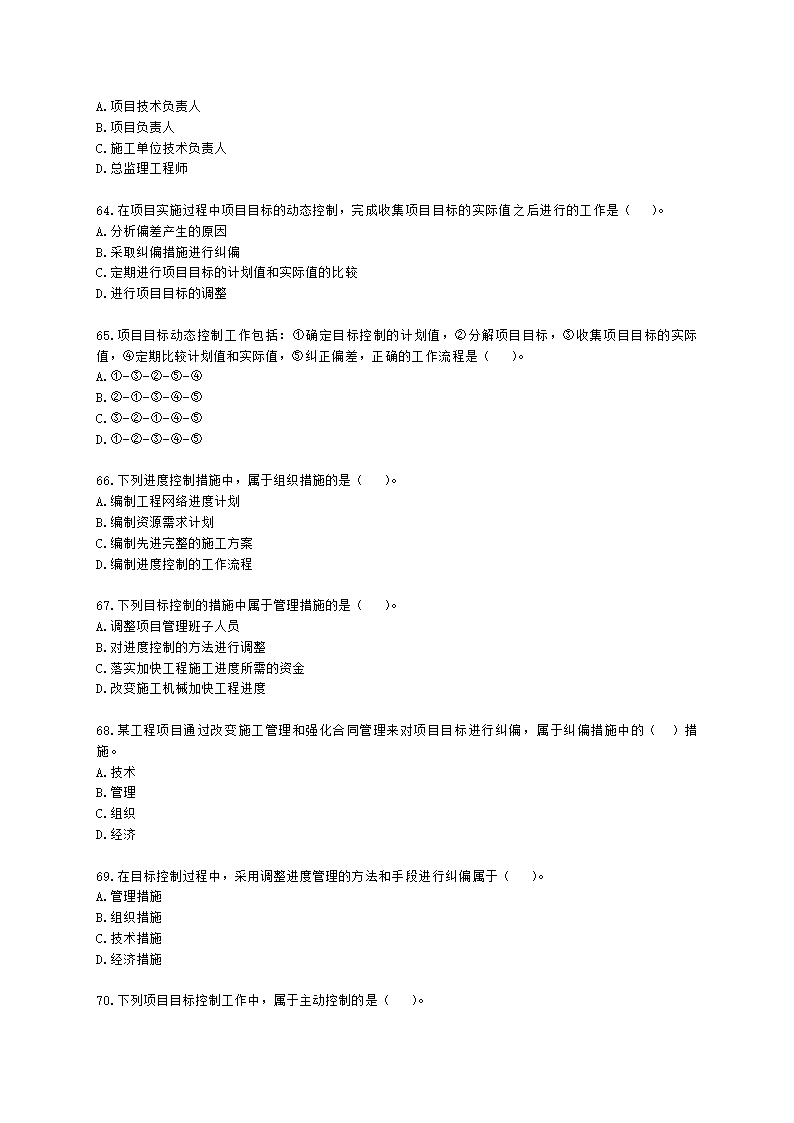 A.项目技术负责人
B.项目负责人
C.施工单位技术负责人
D.总监理工程师

64.在项目实施过程中项目目标的动态控制，完成收集项目目标的实际值之后进行的工作是（　　）。
A.分析偏差产生的原因
B.采取纠偏措施进行纠偏
C.定期进行项目目标的计划值和实际值的比较
D.进行项目目标的调整

65.项目目标动态控制工作包括：①确定目标控制的计划值，②分解项目目标，③收集项目目标的实际值，④定期比较计划值和实际值，⑤纠正偏差，正确的工作流程是（　　）。
A.①-③-②-⑤-④
B.②-①-③-④-⑤
C.③-②-①-④-⑤
D.①-②-③-④-⑤

66.下列进度控制措施中，属于组织措施的是（　　）。
A.编制工程网络进度计划
B.编制资源需求计划
C.编制先进完整的施工方案
D.编制进度控制的工作流程

67.下列目标控制的措施中属于管理措施的是（　　）。
A.调整项目管理班子人员
B.对进度控制的方法进行调整
C.落实加快工程施工进度所需的资金
D.改变施工机械加快工程进度

68.某工程项目通过改变施工管理和强化合同管理来对项目目标进行纠偏，属于纠偏措施中的（　）措施。
A.技术
B.管理
C.组织
D.经济

69.在目标控制过程中，采用调整进度管理的方法和手段进行纠偏属于（　　）。
A.管理措施
B.组织措施
C.技术措施
D.经济措施

70.下列项目目标控制工作中，属于主动控制的是（　　）。